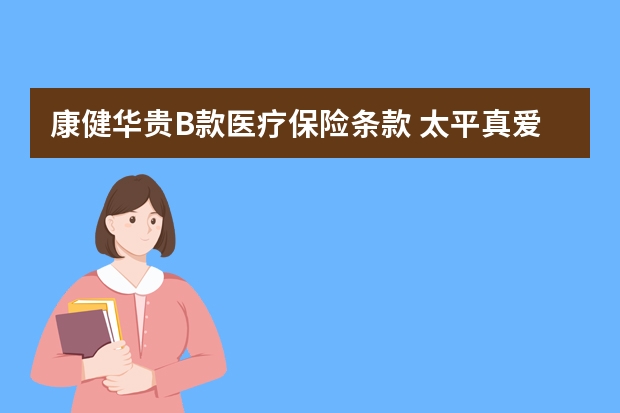 康健华贵B款医疗保险条款 太平真爱